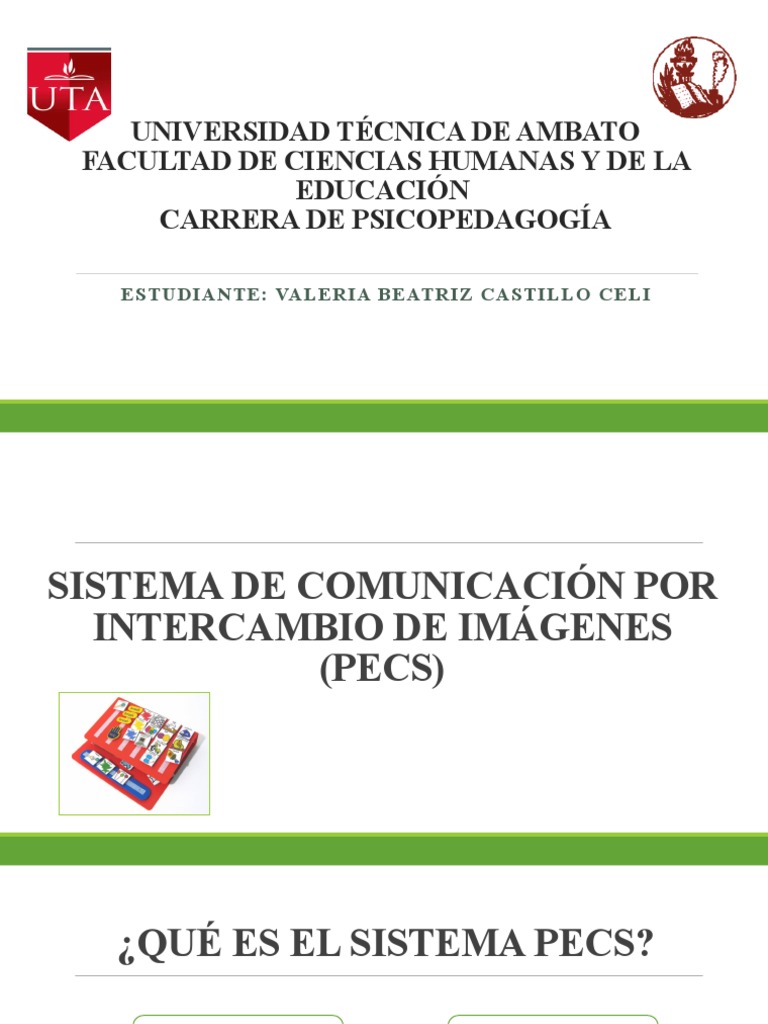 UTA

UNIVERSIDAD TÉCNICA DE AMBATO
FACULTAD DE CIENCIAS HUMANAS Y DE LA EDUCACIÓN
CARRERA DE PSICOPEDAGOGÍA

ESTUDIANTE: VALERIA BEATRIZ CASTILLO CELI

SISTEMA DE COMUNICACIÓN POR INTERCAMBIO DE IMÁGENES (PECS)

¿QUÉ ES EL SISTEMA PECS?